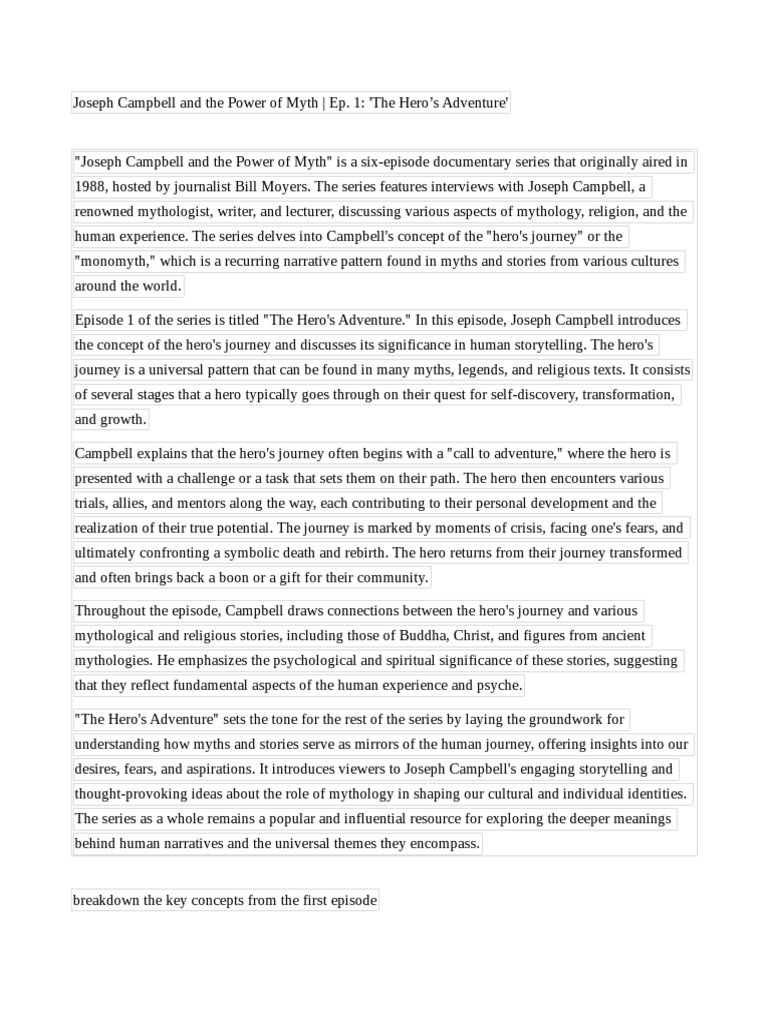 Joseph Campbell and the Power of Myth | Ep. 1: 'The Hero's Adventure'

"Joseph Campbell and the Power of Myth" is a six-episode documentary series that originally aired in 1988, hosted by journalist Bill Moyers. The series features interviews with Joseph Campbell, a renowned mythologist, writer, and lecturer, discussing various aspects of mythology, religion, and the human experience. The series delves into Campbell's concept of the "hero's journey" or the "monomyth," which is a recurring narrative pattern found in myths and stories from various cultures around the world.

Episode 1 of the series is titled "The Hero's Adventure." In this episode, Joseph Campbell introduces the concept of the hero's journey and discusses its significance in human storytelling. The hero's journey is a universal pattern that can be found in many myths, legends, and religious texts. It consists of several stages that a hero typically goes through on their quest for self-discovery, transformation, and growth.

Campbell explains that the hero's journey often begins with a "call to adventure," where the hero is presented with a challenge or a task that sets them on their path. The hero then encounters various trials, allies, and mentors along the way, each contributing to their personal development and the realization of their true potential. The journey is marked by moments of crisis, facing one's fears, and ultimately confronting a symbolic death and rebirth. The hero returns from their journey transformed and often brings back a boon or a gift for their community.

Throughout the episode, Campbell draws connections between the hero's journey and various mythological and religious stories, including those of Buddha, Christ, and figures from ancient mythologies. He emphasizes the psychological and spiritual significance of these stories, suggesting that they reflect fundamental aspects of the human experience and psyche.

"The Hero's Adventure" sets the tone for the rest of the series by laying the groundwork for understanding how myths and stories serve as mirrors of the human journey, offering insights into our desires, fears, and aspirations. It introduces viewers to Joseph Campbell's engaging storytelling and thought-provoking ideas about the role of mythology in shaping our cultural and individual identities. The series as a whole remains a popular and influential resource for exploring the deeper meanings behind human narratives and the universal themes they encompass.

breakdown the key concepts from the first episode